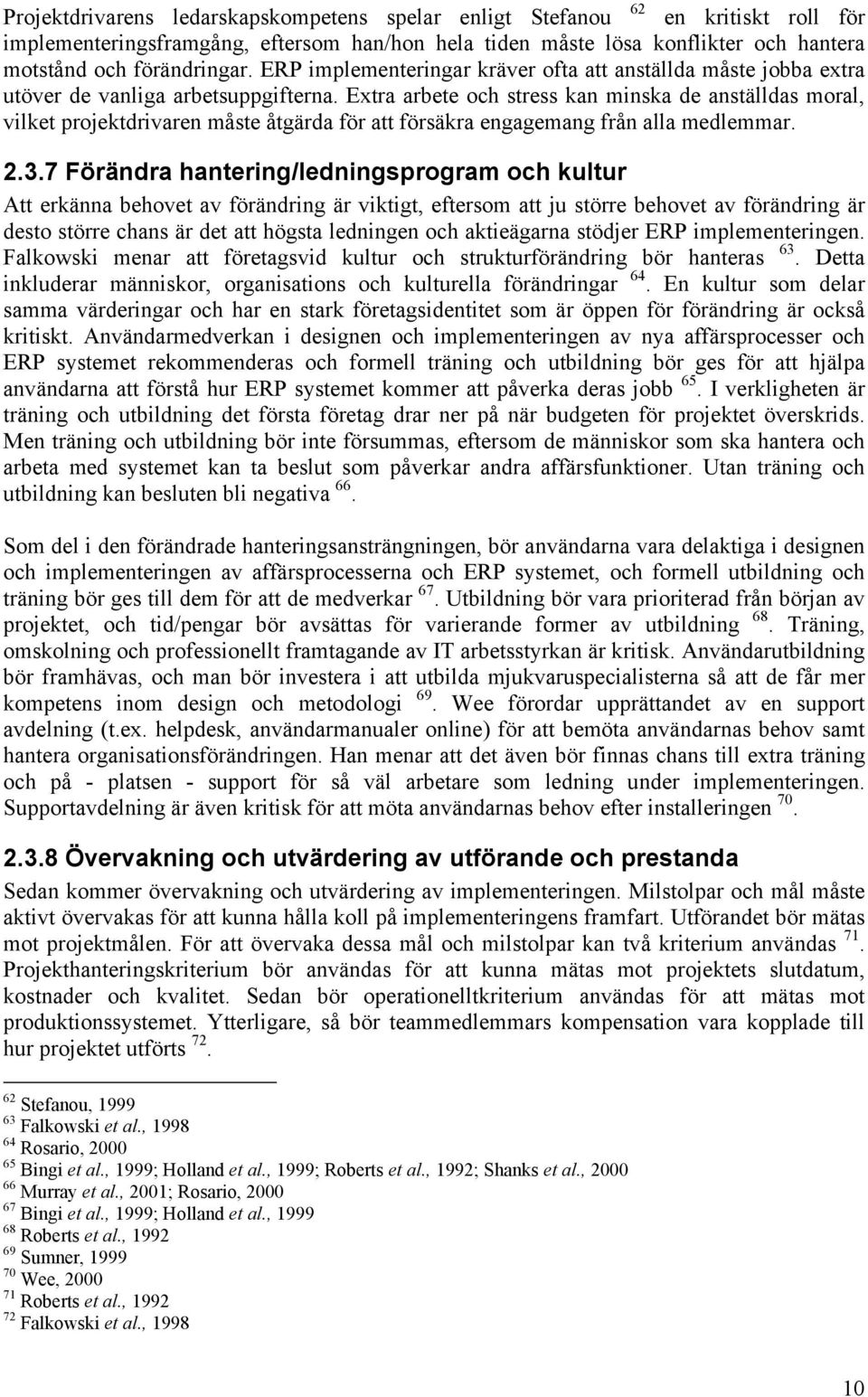 Projektdrivarens ledarskapskompetens spelar enligt Stefanou $^{62}$ en kritiskt roll för implementeringsframgång, eftersom han/hon hela tiden måste lösa konflikter och hantera motstånd och förändringar. ERP implementeringar kräver ofta att anställda måste jobba extra utöver de vanliga arbetsuppgifterna. Extra arbete och stress kan minska de anställdas moral, vilket projektdrivaren måste åtgärda för att försäkra engagemang från alla medlemmar.

2.3.7 Förändra hantering/ledningsprogram och kultur

Att erkänna behovet av förändring är viktigt, eftersom att ju större behovet av förändring är desto större chans är det att högsta ledningen och aktieägarna stödjer ERP implementeringen. Falkowski menar att företagsvid kultur och strukturförändring bör hanteras $^{63}$. Detta inkluderar människor, organisations och kulturella förändringar $^{64}$. En kultur som delar samma värderingar och har en stark företagsidentitet som är öppen för förändring är också kritiskt. Användarmedverkan i designen och implementeringen av nya affärsprocesser och ERP systemet rekommenderas och formell träning och utbildning bör ges för att hjälpa användarna att förstå hur ERP systemet kommer att påverka deras jobb $^{65}$. I verkligheten är träning och utbildning det första företag drar ner på när budgeten för projektet överskrids. Men träning och utbildning bör inte försummas, eftersom de människor som ska hantera och arbeta med systemet kan ta beslut som påverkar andra affärsfunktioner. Utan träning och utbildning kan besluten bli negativa $^{66}$.

Som del i den förändrade hanteringsansträngningen, bör användarna vara delaktiga i designen och implementeringen av affärsprocesserna och ERP systemet, och formell utbildning och träning bör ges till dem för att de medverkar $^{67}$. Utbildning bör vara prioriterad från början av projektet, och tid/pengar bör avsättas för varierande former av utbildning $^{68}$. Träning, omskolning och professionellt framtagande av IT arbetsstyrkan är kritisk. Användarutbildning bör framhävas, och man bör investera i att utbilda mjukvaruspecialisterna så att de får mer kompetens inom design och metodologi $^{69}$. Wee förordar upprättandet av en support avdelning (t.ex. helpdesk, användarmanualer online) för att bemöta användarnas behov samt hantera organisationsförändringen. Han menar att det även bör finnas chans till extra träning och på - platsen - support för så väl arbetare som ledning under implementeringen. Supportavdelning är även kritisk för att möta användarnas behov efter installeringen $^{70}$.

2.3.8 Övervakning och utvärdering av utförande och prestanda

Sedan kommer övervakning och utvärdering av implementeringen. Milstolpar och mål måste aktivt övervakas för att kunna hålla koll på implementeringens framfart. Utförandet bör mätas mot projektmålen. För att övervaka dessa mål och milstolpar kan två kriterium användas $^{71}$. Projekthanteringskriterium bör användas för att kunna mätas mot projektets slutdatum, kostnader och kvalitet. Sedan bör operationelltkriterium användas för att mätas mot produktionssystemet. Ytterligare, så bör teammedlemmars kompensation vara kopplade till hur projektet utförts $^{72}$.

$^{62}$ Stefanou, 1999
$^{63}$ Falkowski et al., 1998
$^{64}$ Rosario, 2000
$^{65}$ Bingi et al., 1999; Holland et al., 1999; Roberts et al., 1992; Shanks et al., 2000
$^{66}$ Murray et al., 2001; Rosario, 2000
$^{67}$ Bingi et al., 1999; Holland et al., 1999
$^{68}$ Roberts et al., 1992
$^{69}$ Sumner, 1999
$^{70}$ Wee, 2000
$^{71}$ Roberts et al., 1992
$^{72}$ Falkowski et al., 1998

10